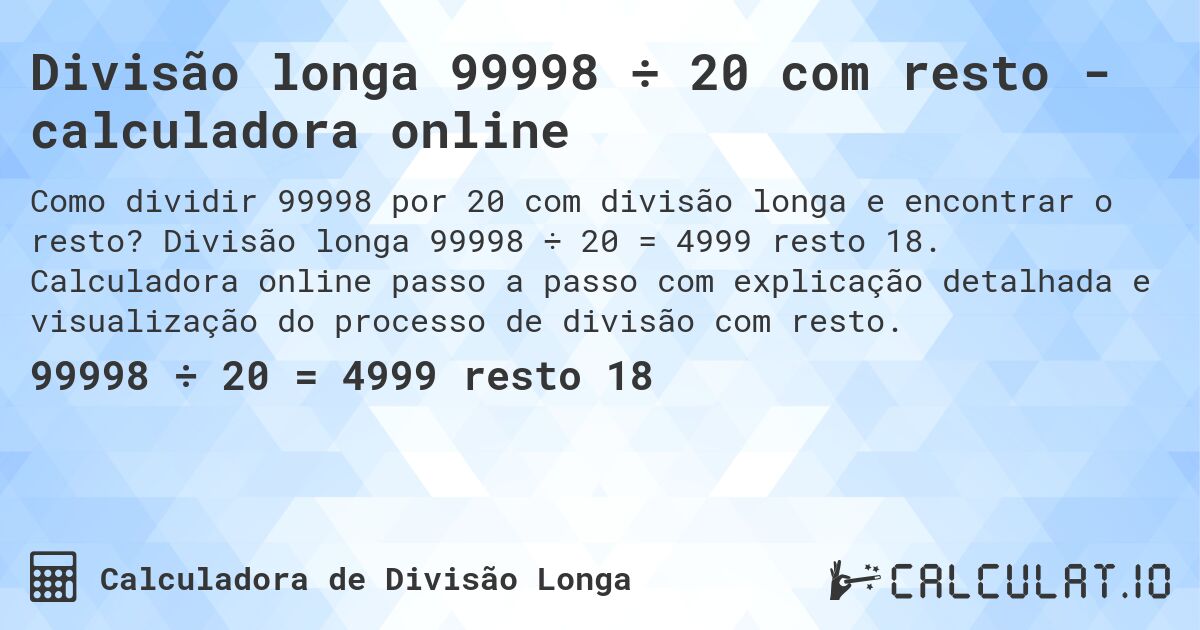 Divisão longa 99998 ÷ 20 com resto - calculadora online

Como dividir 99998 por 20 com divisão longa e encontrar o resto? Divisão longa 99998 ÷ 20 = 4999 resto 18. Calculadora online passo a passo com explicação detalhada e visualização do processo de divisão com resto.

99998 ÷ 20 = 4999 resto 18

Calculadora de Divisão Longa

CALCULAT.IO